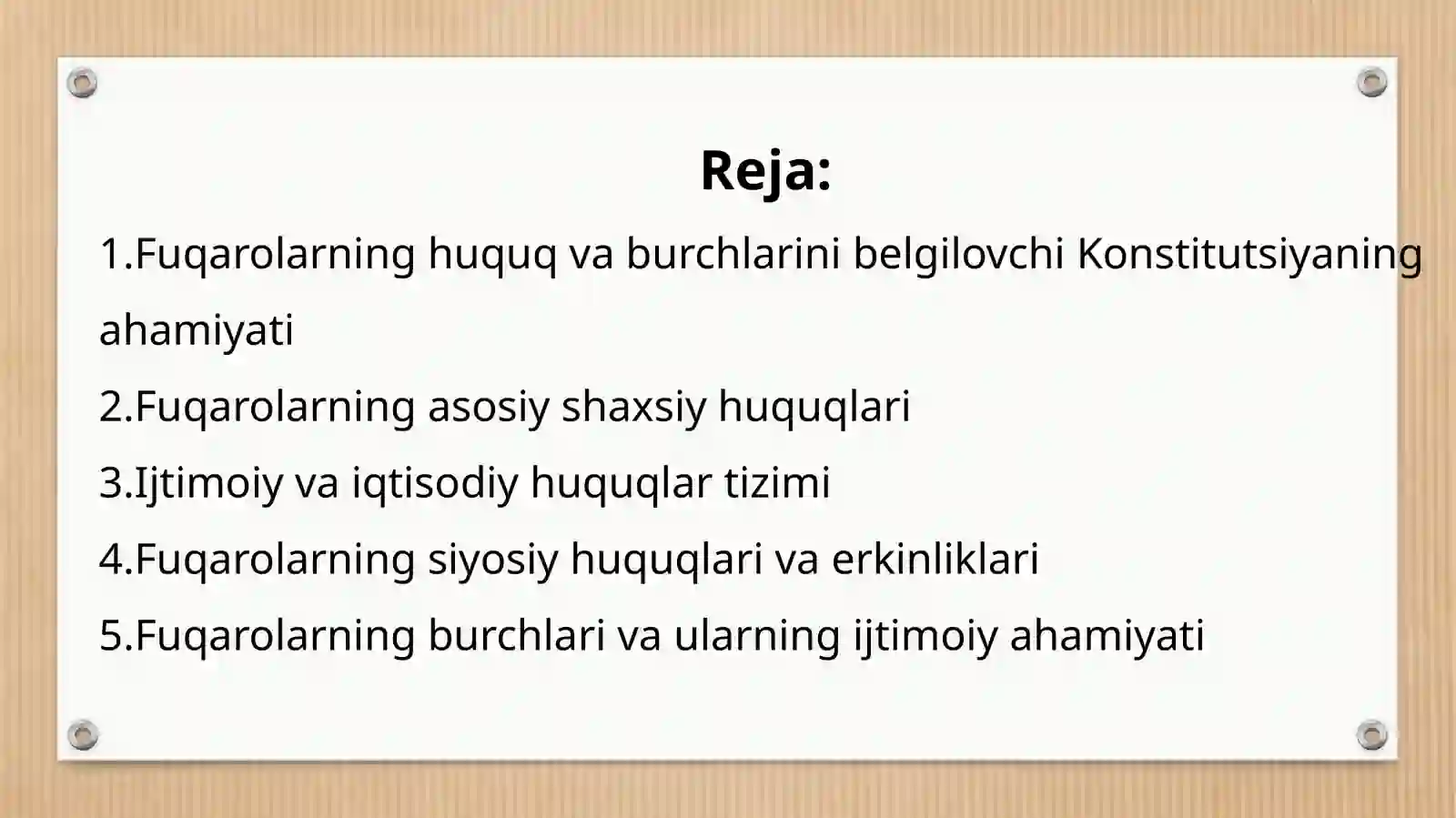 Reja:

1.Fuqarolarning huquq va burchlarini belgilovchi Konstitutsiyaning ahamiyati

2.Fuqarolarning asosiy shaxsiy huquqlari

3.Ijtimoiy va iqtisodiy huquqlar tizimi

4.Fuqarolarning siyosiy huquqlari va erkinliklari

5.Fuqarolarning burchlari va ularning ijtimoiy ahamiyati